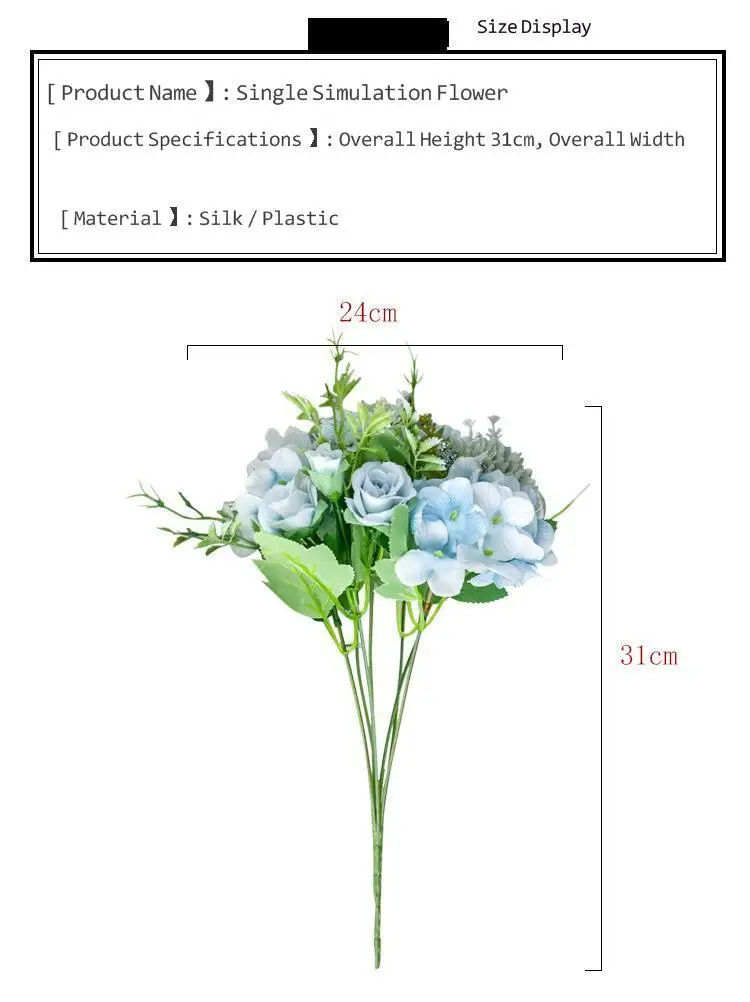 Size Display

[ Product Name 】: Single Simulation Flower

[ Product Specifications 】: Overall Height 31cm, Overall Width

[ Material 】: Silk / Plastic

24cm

31cm